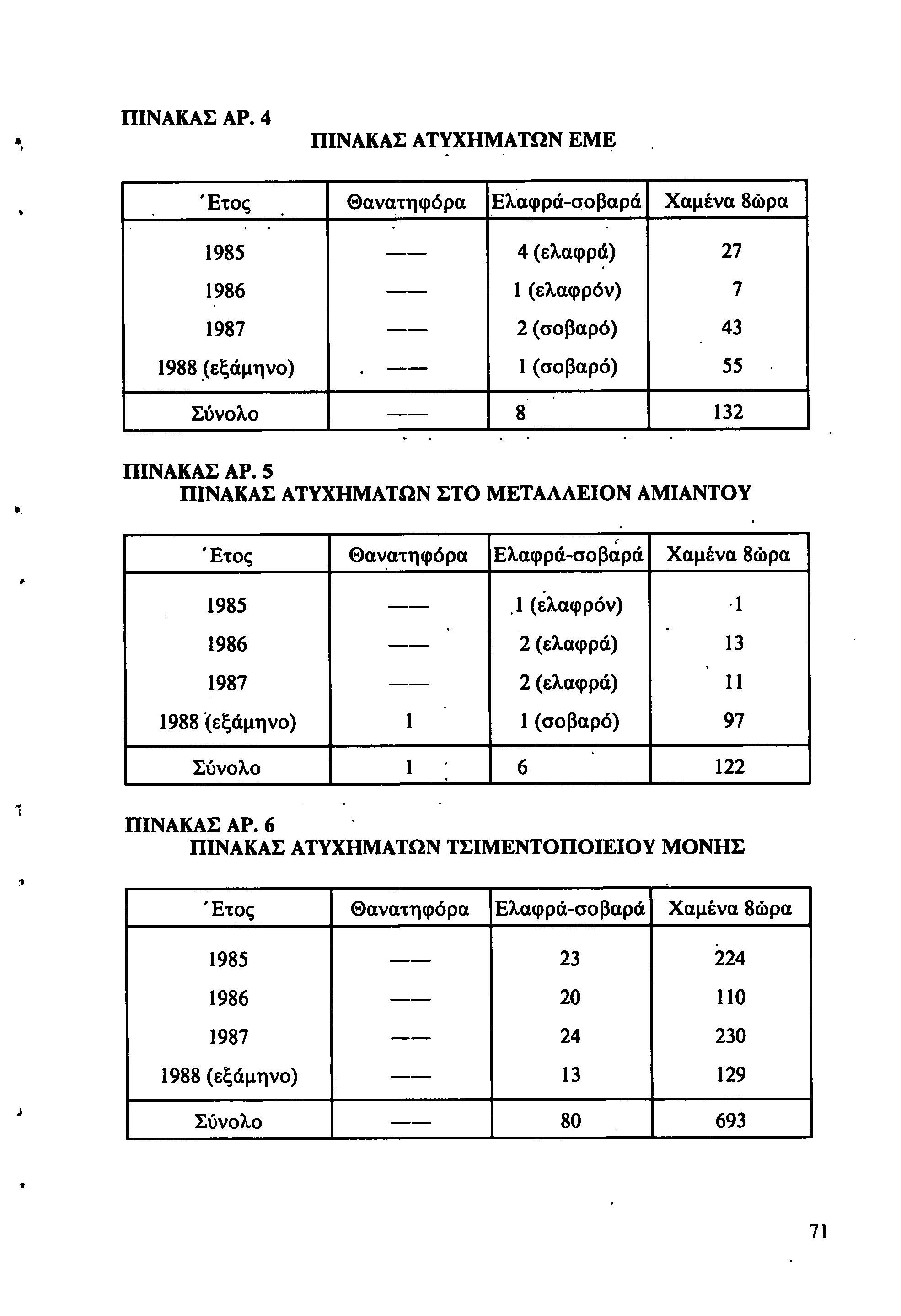 ΠΙΝΑΚΑΣ ΑΡ. 4
ΠΙΝΑΚΑΣ ΑΤΥΧΗΜΑΤΩΝ ΕΜΕ

| Έτος | Θανατηφόρα | Ελαφρά-σοβαρά | Χαμένα 8ώρα |
|---|---|---|---|
| 1985 | —— | 4 (ελαφρά) | 27 |
| 1986 | —— | 1 (ελαφρόν) | 7 |
| 1987 | —— | 2 (σοβαρό) | 43 |
| 1988 (εξάμηνο) | —— | 1 (σοβαρό) | 55 |
| Σύνολο | —— | 8 | 132 |

ΠΙΝΑΚΑΣ ΑΡ. 5
ΠΙΝΑΚΑΣ ΑΤΥΧΗΜΑΤΩΝ ΣΤΟ ΜΕΤΑΛΛΕΙΟΝ ΑΜΙΑΝΤΟΥ

| Έτος | Θανατηφόρα | Ελαφρά-σοβαρά | Χαμένα 8ώρα |
|---|---|---|---|
| 1985 | —— | 1 (ελαφρόν) | 1 |
| 1986 | —— | 2 (ελαφρά) | 13 |
| 1987 | —— | 2 (ελαφρά) | 11 |
| 1988 (εξάμηνο) | 1 | 1 (σοβαρό) | 97 |
| Σύνολο | 1 | 6 | 122 |

ΠΙΝΑΚΑΣ ΑΡ. 6
ΠΙΝΑΚΑΣ ΑΤΥΧΗΜΑΤΩΝ ΤΣΙΜΕΝΤΟΠΟΙΕΙΟΥ ΜΟΝΗΣ

| Έτος | Θανατηφόρα | Ελαφρά-σοβαρά | Χαμένα 8ώρα |
|---|---|---|---|
| 1985 | —— | 23 | 224 |
| 1986 | —— | 20 | 110 |
| 1987 | —— | 24 | 230 |
| 1988 (εξάμηνο) | —— | 13 | 129 |
| Σύνολο | —— | 80 | 693 |

71